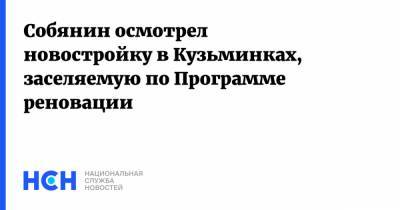 Собянин осмотрел новостройку в Кузьминках, заселяемую по Программе реновации

НСН

НАЦИОНАЛЬНАЯ
СЛУЖБА
НОВОСТЕЙ